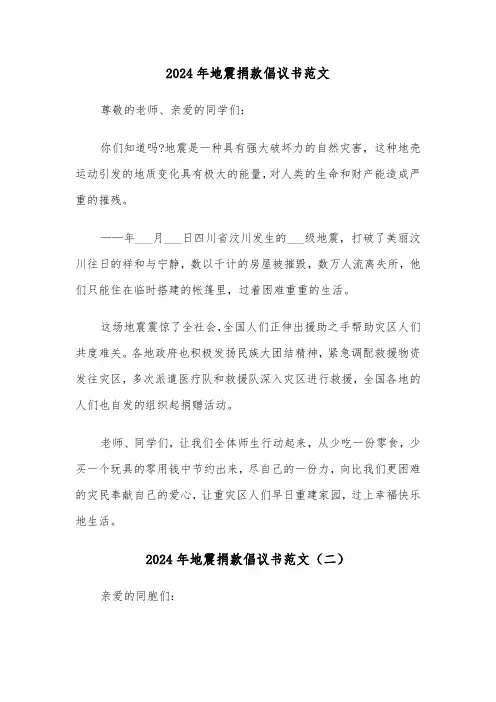 2024年地震捐款倡议书范文

尊敬的老师、亲爱的同学们:

你们知道吗?地震是一种具有强大破坏力的自然灾害，这种地壳运动引发的地质变化具有极大的能量，对人类的生命和财产能造成严重的摧残。

——年___月___日四川省汶川发生的___级地震，打破了美丽汶川往日的祥和与宁静，数以千计的房屋被摧毁，数万人流离失所，他们只能住在临时搭建的帐篷里，过着困难重重的生活。

这场地震震惊了全社会，全国人们正伸出援助之手帮助灾区人们共度难关。各地政府也积极发扬民族大团结精神，紧急调配救援物资发往灾区，多次派遣医疗队和救援队深入灾区进行救援，全国各地的人们也自发的组织起捐赠活动。

老师、同学们，让我们全体师生行动起来，从少吃一份零食，少买一个玩具的零用钱中节约出来，尽自己的一份力，向比我们更困难的灾民奉献自己的爱心，让重灾区人们早日重建家园，过上幸福快乐地生活。

2024年地震捐款倡议书范文（二）

亲爱的同胞们: